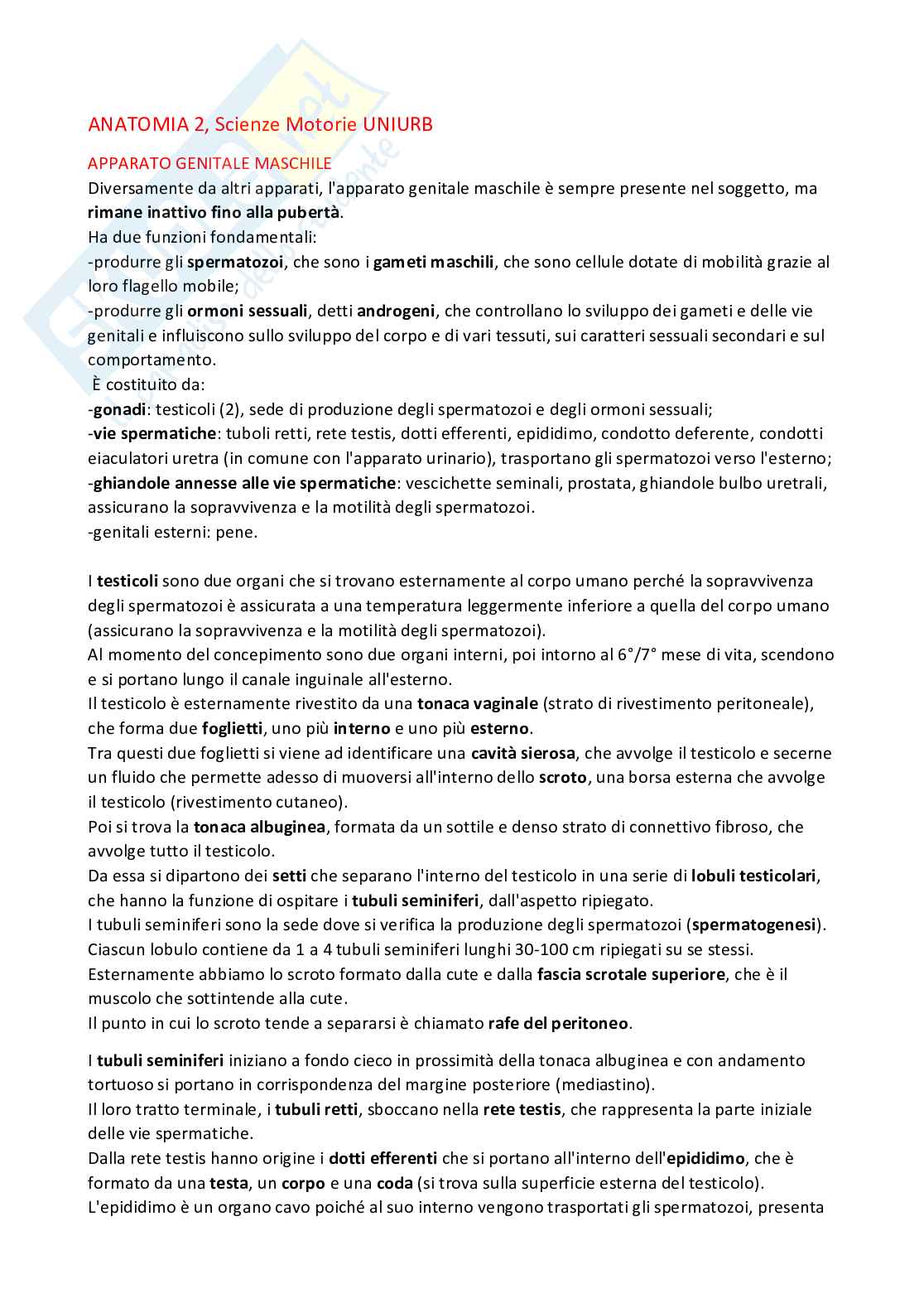 ANATOMIA 2, Scienze Motorie UNIURB

APPARATO GENITALE MASCHILE
Diversamente da altri apparati, l'apparato genitale maschile è sempre presente nel soggetto, ma rimane inattivo fino alla pubertà.
Ha due funzioni fondamentali:
-produrre gli spermatozoi, che sono i gameti maschili, che sono cellule dotate di mobilità grazie al loro flagello mobile;
-produrre gli ormoni sessuali, detti androgeni, che controllano lo sviluppo dei gameti e delle vie genitali e influiscono sullo sviluppo del corpo e di vari tessuti, sui caratteri sessuali secondari e sul comportamento.
È costituito da:
-gonadi: testicoli (2), sede di produzione degli spermatozoi e degli ormoni sessuali;
-vie spermatiche: tuboli retti, rete testis, dotti efferenti, epididimo, condotto deferente, condotti eiaculatori uretra (in comune con l'apparato urinario), trasportano gli spermatozoi verso l'esterno;
-ghiandole annesse alle vie spermatiche: vescichette seminali, prostata, ghiandole bulbo uretrali, assicurano la sopravvivenza e la motilità degli spermatozoi.
-genitali esterni: pene.

I testicoli sono due organi che si trovano esternamente al corpo umano perché la sopravvivenza degli spermatozoi è assicurata a una temperatura leggermente inferiore a quella del corpo umano (assicurano la sopravvivenza e la motilità degli spermatozoi).
Al momento del concepimento sono due organi interni, poi intorno al 6°/7° mese di vita, scendono e si portano lungo il canale inguinale all'esterno.
Il testicolo è esternamente rivestito da una tonaca vaginale (strato di rivestimento peritoneale), che forma due foglietti, uno più interno e uno più esterno.
Tra questi due foglietti si viene ad identificare una cavità sierosa, che avvolge il testicolo e secerne un fluido che permette adesso di muoversi all'interno dello scroto, una borsa esterna che avvolge il testicolo (rivestimento cutaneo).
Poi si trova la tonaca albuginea, formata da un sottile e denso strato di connettivo fibroso, che avvolge tutto il testicolo.
Da essa si dipartono dei setti che separano l'interno del testicolo in una serie di lobuli testicolari, che hanno la funzione di ospitare i tubuli seminiferi, dall'aspetto ripiegato.
I tubuli seminiferi sono la sede dove si verifica la produzione degli spermatozoi (spermatogenesi).
Ciascun lobulo contiene da 1 a 4 tubuli seminiferi lunghi 30-100 cm ripiegati su se stessi.
Esternamente abbiamo lo scroto formato dalla cute e dalla fascia scrotale superiore, che è il muscolo che sottintende alla cute.
Il punto in cui lo scroto tende a separarsi è chiamato rafe del peritoneo.

I tubuli seminiferi iniziano a fondo cieco in prossimità della tonaca albuginea e con andamento tortuoso si portano in corrispondenza del margine posteriore (mediastino).
Il loro tratto terminale, i tubuli retti, sboccano nella rete testis, che rappresenta la parte iniziale delle vie spermatiche.
Dalla rete testis hanno origine i dotti efferenti che si portano all'interno dell'epididimo, che è formato da una testa, un corpo e una coda (si trova sulla superficie esterna del testicolo).
L'epididimo è un organo cavo poiché al suo interno vengono trasportati gli spermatozoi, presenta